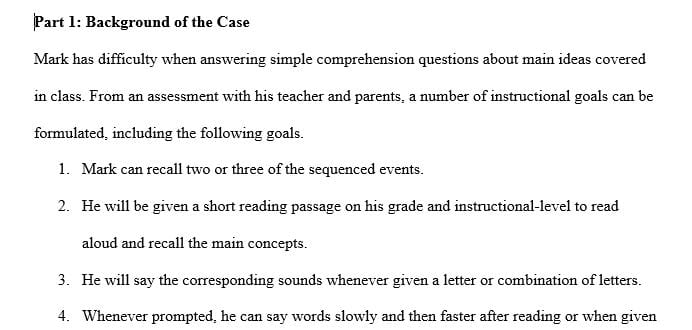 Part 1: Background of the Case

Mark has difficulty when answering simple comprehension questions about main ideas covered in class. From an assessment with his teacher and parents, a number of instructional goals can be formulated, including the following goals.

1. Mark can recall two or three of the sequenced events.
2. He will be given a short reading passage on his grade and instructional-level to read aloud and recall the main concepts.
3. He will say the corresponding sounds whenever given a letter or combination of letters.
4. Whenever prompted, he can say words slowly and then faster after reading or when given